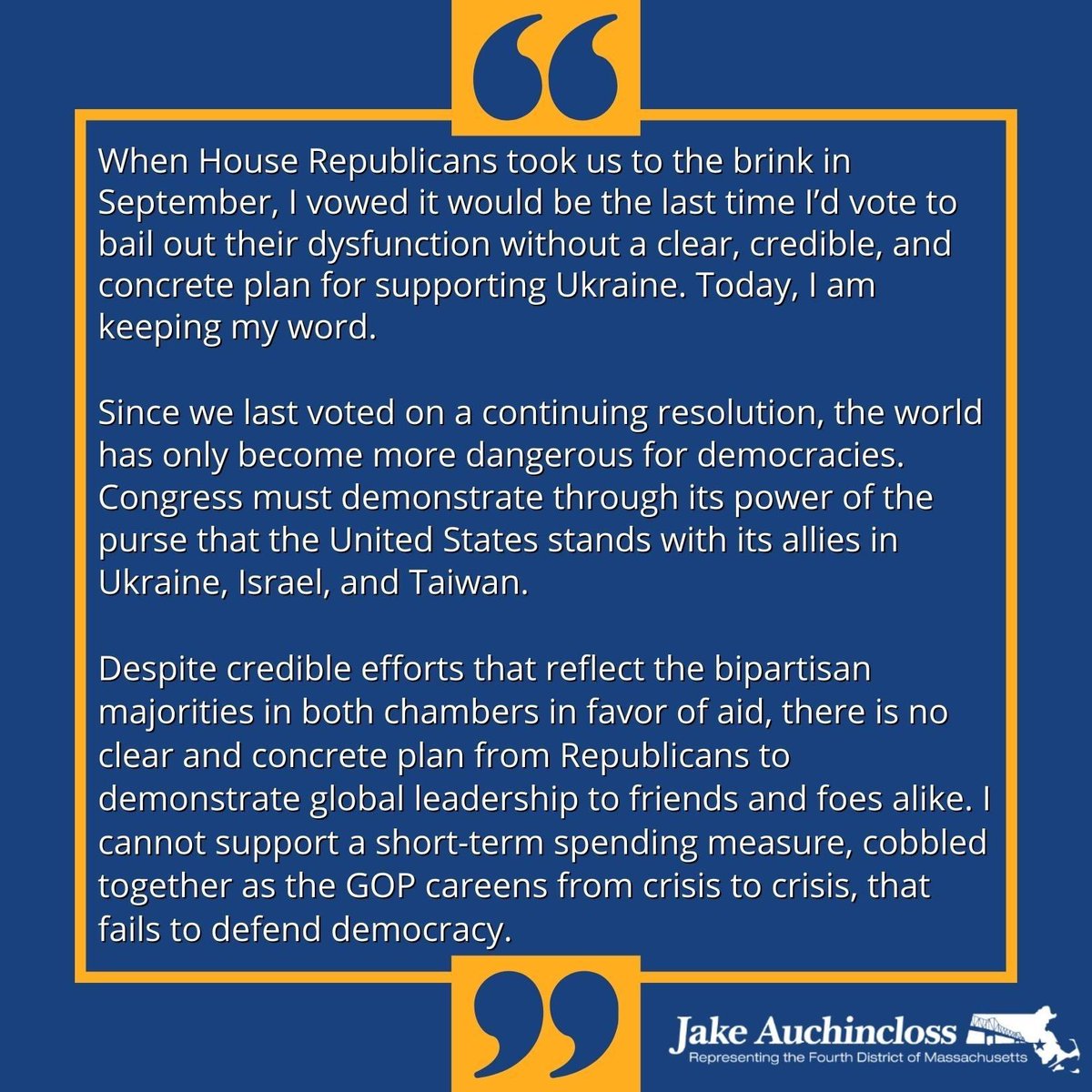 When House Republicans took us to the brink in September, I vowed it would be the last time I'd vote to bail out their dysfunction without a clear, credible, and concrete plan for supporting Ukraine. Today, I am keeping my word.

Since we last voted on a continuing resolution, the world has only become more dangerous for democracies. Congress must demonstrate through its power of the purse that the United States stands with its allies in Ukraine, Israel, and Taiwan.

Despite credible efforts that reflect the bipartisan majorities in both chambers in favor of aid, there is no clear and concrete plan from Republicans to demonstrate global leadership to friends and foes alike. I cannot support a short-term spending measure, cobbled together as the GOP careens from crisis to crisis, that fails to defend democracy.

Jake Auchincloss
Representing the Fourth District of Massachusetts